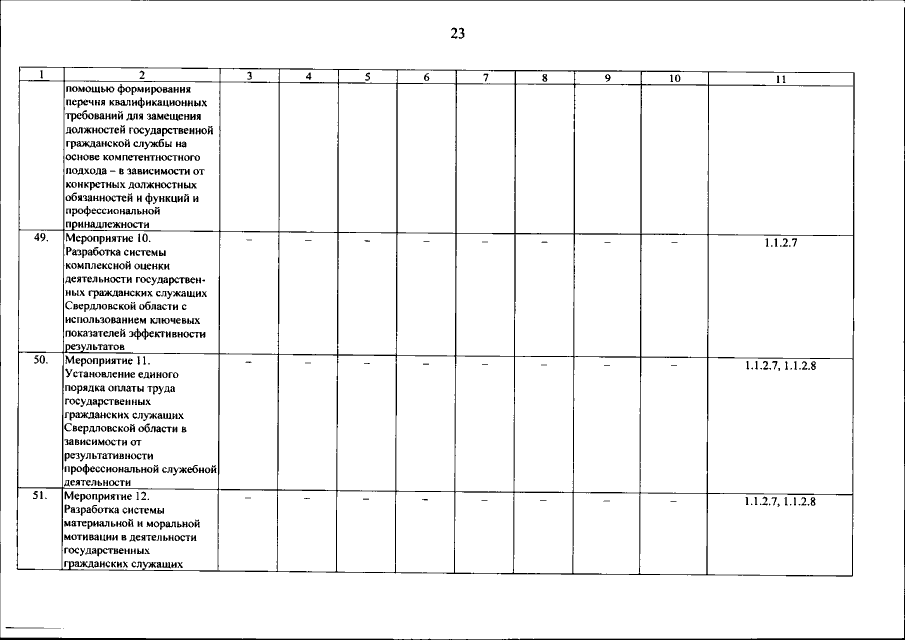 23

| 1 | 2 | 3 | 4 | 5 | 6 | 7 | 8 | 9 | 10 | 11 |
|---|---|---|---|---|---|---|---|---|---|---|
| | помощью формирования перечня квалификационных требований для замещения должностей государственной гражданской службы на основе компетентностного подхода – в зависимости от конкретных должностных обязанностей и функций и профессиональной принадлежности | | | | | | | | | |
| 49. | Мероприятие 10. Разработка системы комплексной оценки деятельности государственных гражданских служащих Свердловской области с использованием ключевых показателей эффективности результатов | – | – | – | – | – | – | – | – | 1.1.2.7 |
| 50. | Мероприятие 11. Установление единого порядка оплаты труда государственных гражданских служащих Свердловской области в зависимости от результативности профессиональной служебной деятельности | – | – | – | – | – | – | – | – | 1.1.2.7, 1.1.2.8 |
| 51. | Мероприятие 12. Разработка системы материальной и моральной мотивации в деятельности государственных гражданских служащих | – | – | – | – | – | – | – | – | 1.1.2.7, 1.1.2.8 |